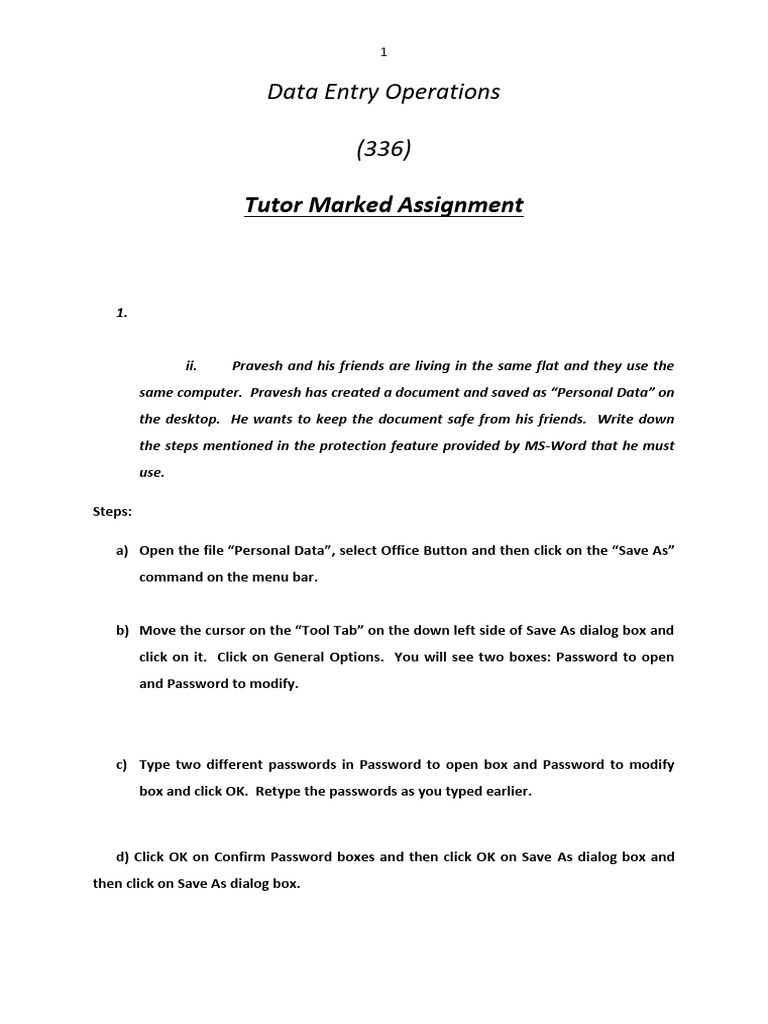 1

Data Entry Operations

(336)

Tutor Marked Assignment

1.

ii. Pravesh and his friends are living in the same flat and they use the same computer. Pravesh has created a document and saved as “Personal Data” on the desktop. He wants to keep the document safe from his friends. Write down the steps mentioned in the protection feature provided by MS-Word that he must use.

Steps:

a) Open the file “Personal Data”, select Office Button and then click on the “Save As” command on the menu bar.

b) Move the cursor on the “Tool Tab” on the down left side of Save As dialog box and click on it. Click on General Options. You will see two boxes: Password to open and Password to modify.

c) Type two different passwords in Password to open box and Password to modify box and click OK. Retype the passwords as you typed earlier.

d) Click OK on Confirm Password boxes and then click OK on Save As dialog box and then click on Save As dialog box.